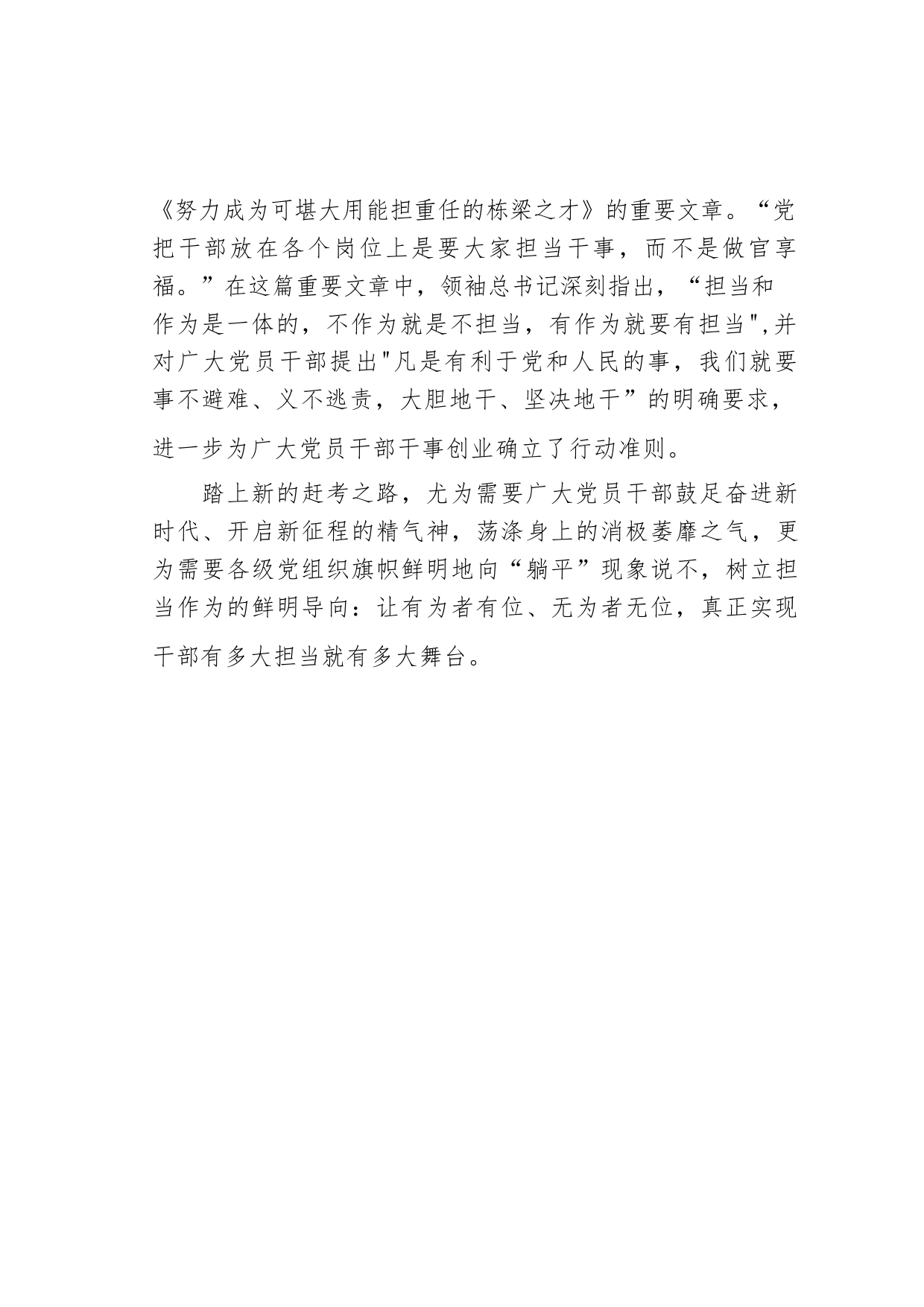 《努力成为可堪大用能担重任的栋梁之才》的重要文章。“党把干部放在各个岗位上是要大家担当干事，而不是做官享福。”在这篇重要文章中，领袖总书记深刻指出，“担当和作为是一体的，不作为就是不担当，有作为就要有担当",并对广大党员干部提出"凡是有利于党和人民的事，我们就要事不避难、义不逃责，大胆地干、坚决地干”的明确要求，进一步为广大党员干部干事创业确立了行动准则。

踏上新的赶考之路，尤为需要广大党员干部鼓足奋进新时代、开启新征程的精气神，荡涤身上的消极萎靡之气，更为需要各级党组织旗帜鲜明地向“躺平”现象说不，树立担当作为的鲜明导向：让有为者有位、无为者无位，真正实现干部有多大担当就有多大舞台。